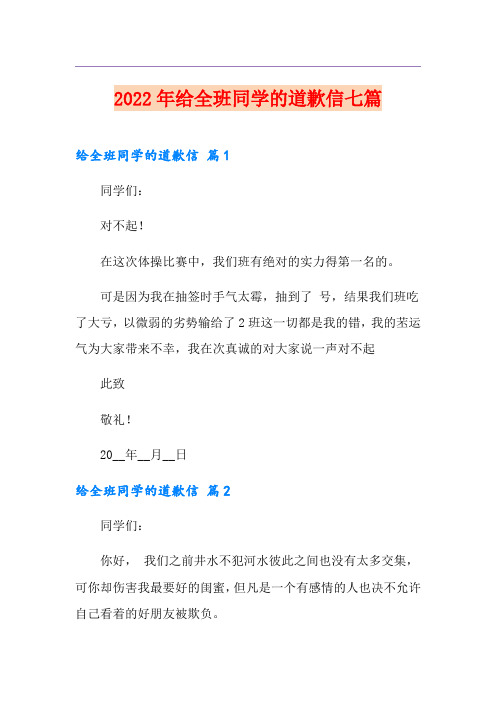 2022年给全班同学的道歉信七篇

给全班同学的道歉信 篇1

同学们：

对不起！

在这次体操比赛中，我们班有绝对的实力得第一名的。

可是因为我在抽签时手气太霉，抽到了 号，结果我们班吃了大亏，以微弱的劣势输给了2班这一切都是我的错，我的茎运气为大家带来不幸，我在次真诚的对大家说一声对不起

此致

敬礼！

20__年__月__日

给全班同学的道歉信 篇2

同学们：

你好， 我们之前井水不犯河水彼此之间也没有太多交集，可你却伤害我最要好的闺蜜，但凡是一个有感情的人也决不允许自己看着的好朋友被欺负。